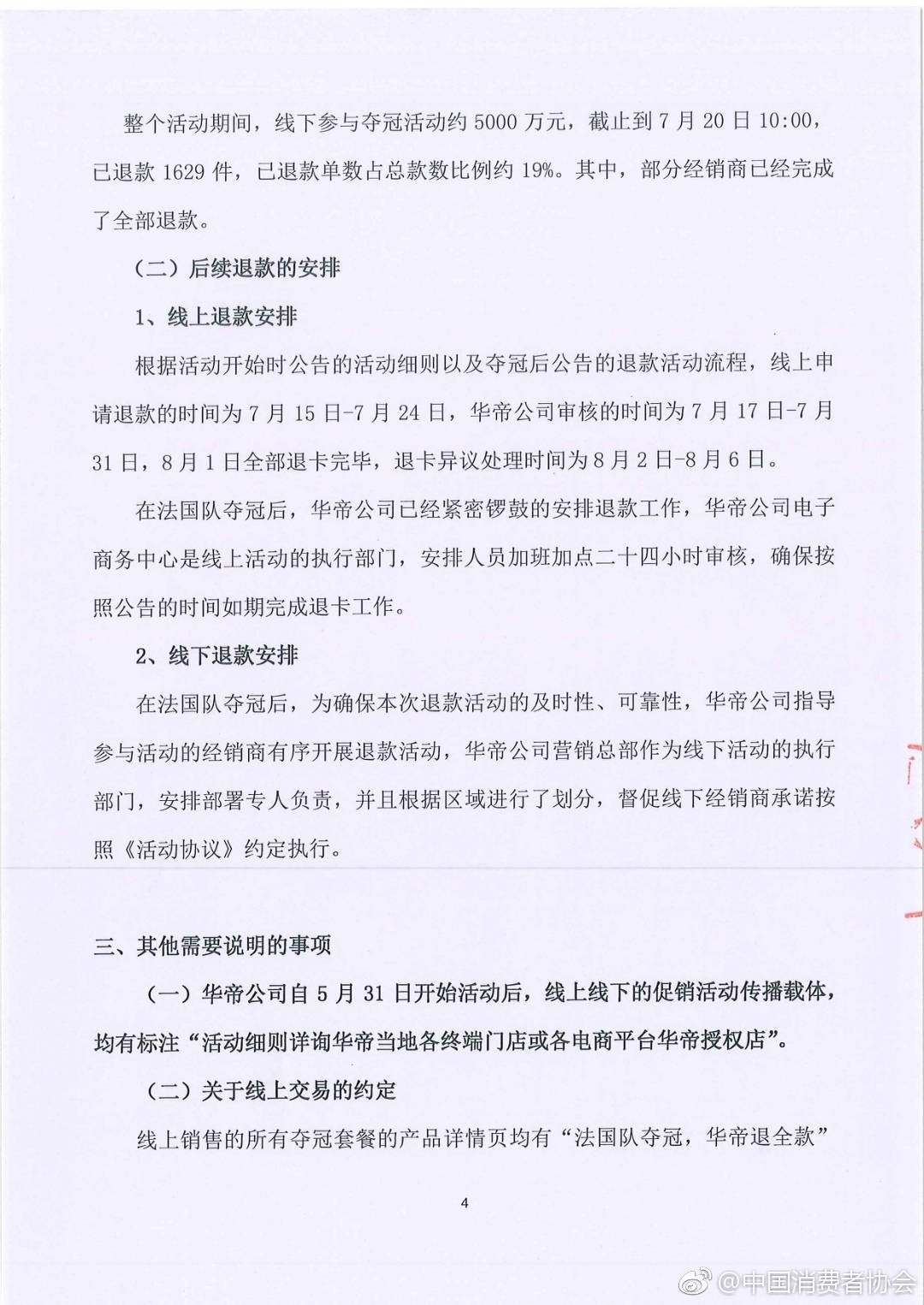 整个活动期间，线下参与夺冠活动约 5000 万元，截止到 7 月 20 日 10:00，已退款 1629 件，已退款单数占总款数比例约 19%。其中，部分经销商已经完成了全部退款。

（二）后续退款的安排

1、线上退款安排

根据活动开始时公告的活动细则以及夺冠后公告的退款活动流程，线上申请退款的时间为 7 月 15 日-7 月 24 日，华帝公司审核的时间为 7 月 17 日-7 月 31 日，8 月 1 日全部退卡完毕，退卡异议处理时间为 8 月 2 日-8 月 6 日。

在法国队夺冠后，华帝公司已经紧密锣鼓的安排退款工作，华帝公司电子商务中心是线上活动的执行部门，安排人员加班加点二十四小时审核，确保按照公告的时间如期完成退卡工作。

2、线下退款安排

在法国队夺冠后，为确保本次退款活动的及时性、可靠性，华帝公司指导参与活动的经销商有序开展退款活动，华帝公司营销总部作为线下活动的执行部门，安排部署专人负责，并且根据区域进行了划分，督促线下经销商承诺按照《活动协议》约定执行。

三、其他需要说明的事项

（一）华帝公司自 5 月 31 日开始活动后，线上线下的促销活动传播载体，均有标注“活动细则详询华帝当地各终端门店或各电商平台华帝授权店”。

（二）关于线上交易的约定

线上销售的所有夺冠套餐的产品详情页均有“法国队夺冠，华帝退全款”

4

@中国消费者协会